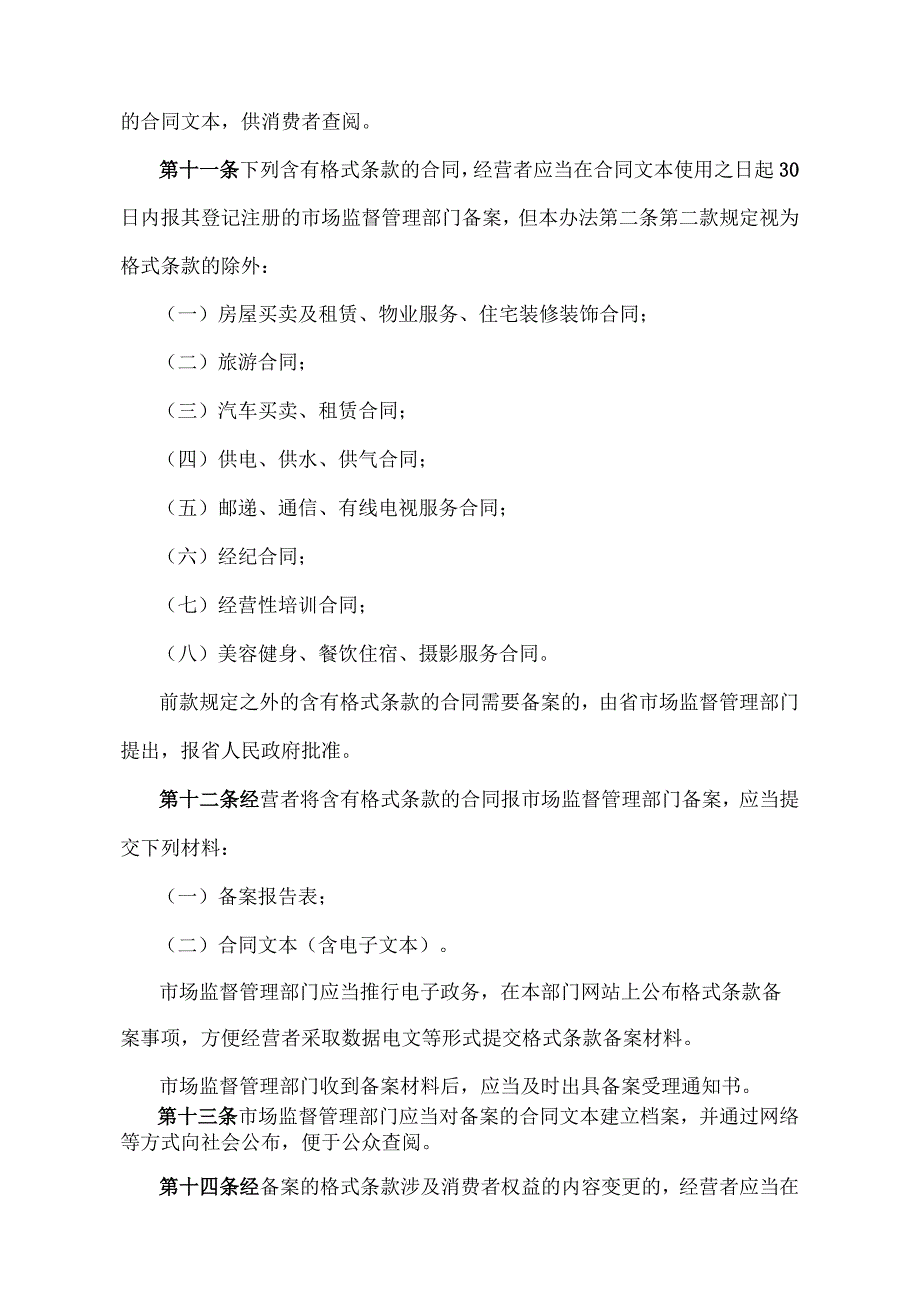 的合同文本，供消费者查阅。

第十一条下列含有格式条款的合同，经营者应当在合同文本使用之日起30日内报其登记注册的市场监督管理部门备案，但本办法第二条第二款规定视为格式条款的除外：

（一）房屋买卖及租赁、物业服务、住宅装修装饰合同；

（二）旅游合同；

（三）汽车买卖、租赁合同；

（四）供电、供水、供气合同；

（五）邮递、通信、有线电视服务合同；

（六）经纪合同；

（七）经营性培训合同；

（八）美容健身、餐饮住宿、摄影服务合同。

前款规定之外的含有格式条款的合同需要备案的，由省市场监督管理部门提出，报省人民政府批准。

第十二条经营者将含有格式条款的合同报市场监督管理部门备案，应当提交下列材料：

（一）备案报告表；

（二）合同文本（含电子文本）。

市场监督管理部门应当推行电子政务，在本部门网站上公布格式条款备案事项，方便经营者采取数据电文等形式提交格式条款备案材料。

市场监督管理部门收到备案材料后，应当及时出具备案受理通知书。

第十三条市场监督管理部门应当对备案的合同文本建立档案，并通过网络等方式向社会公布，便于公众查阅。

第十四条经备案的格式条款涉及消费者权益的内容变更的，经营者应当在